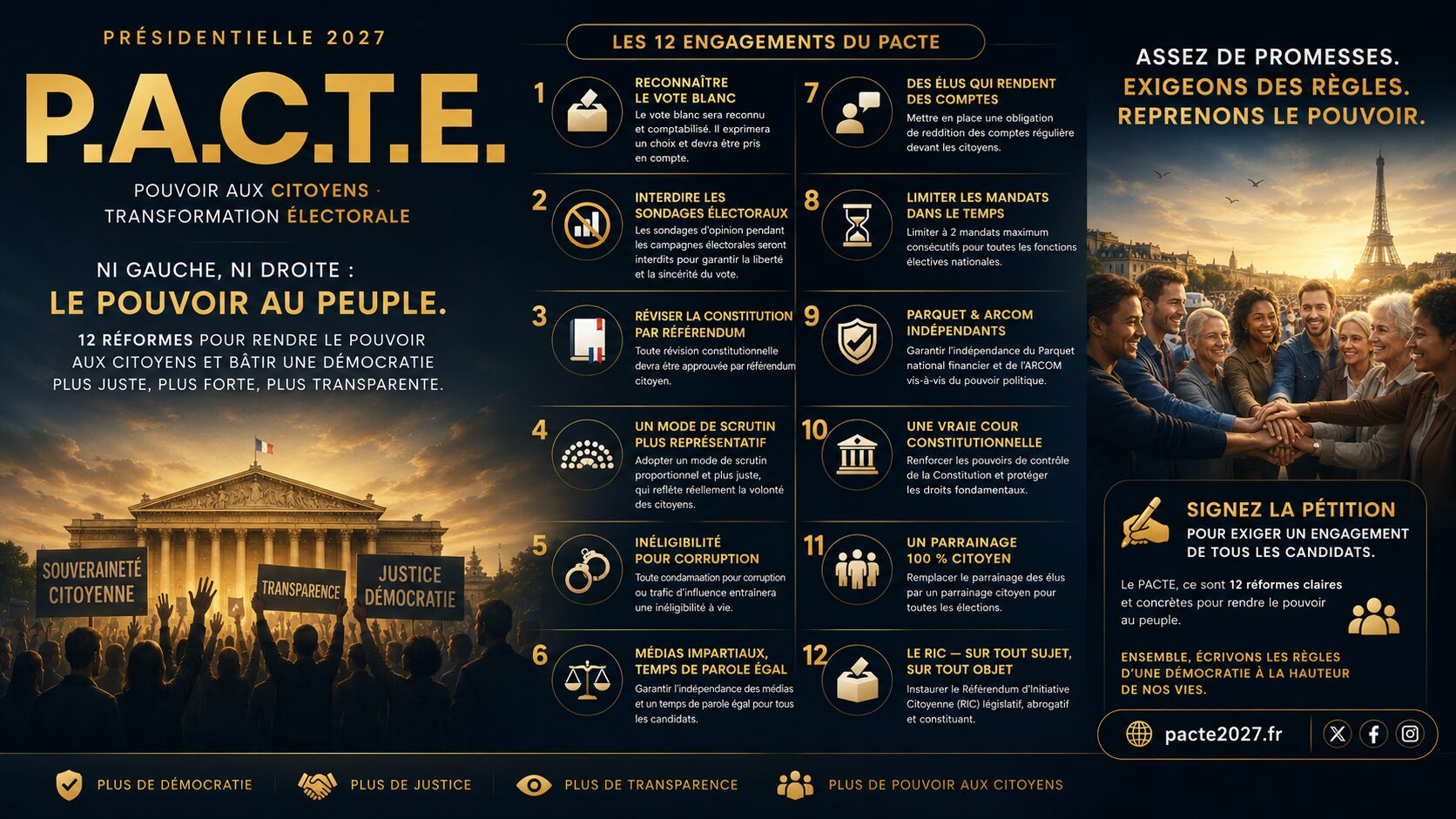 PRÉSIDENTIELLE 2027

P.A.C.T.E.

POUVOIR AUX CITOYENS · TRANSFORMATION ÉLECTORALE

NI GAUCHE, NI DROITE :
LE POUVOIR AU PEUPLE.

12 RÉFORMES POUR RENDRE LE POUVOIR AUX CITOYENS ET BÂTIR UNE DÉMOCRATIE PLUS JUSTE, PLUS FORTE, PLUS TRANSPARENTE.

SOUVERAINETÉ CITOYENNE

TRANSPARENCE

JUSTICE DÉMOCRATIE

LES 12 ENGAGEMENTS DU PACTE

1 RECONNAÎTRE LE VOTE BLANC
Le vote blanc sera reconnu et comptabilisé. Il exprimera un choix et devra être pris en compte.

2 INTERDIRE LES SONDAGES ÉLECTORAUX
Les sondages d'opinion pendant les campagnes électorales seront interdits pour garantir la liberté et la sincérité du vote.

3 RÉVISER LA CONSTITUTION PAR RÉFÉRENDUM
Toute révision constitutionnelle devra être approuvée par référendum citoyen.

4 UN MODE DE SCRUTIN PLUS REPRÉSENTATIF
Adopter un mode de scrutin proportionnel et plus juste, qui reflète réellement la volonté des citoyens.

5 INÉLIGIBILITÉ POUR CORRUPTION
Toute condamnation pour corruption ou trafic d'influence entraînera une inéligibilité à vie.

6 MÉDIAS IMPARTIAUX, TEMPS DE PAROLE ÉGAL
Garantir l'indépendance des médias et un temps de parole égal pour tous les candidats.

7 DES ÉLUS QUI RENDENT DES COMPTES
Mettre en place une obligation de reddition des comptes régulière devant les citoyens.

8 LIMITER LES MANDATS DANS LE TEMPS
Limiter à 2 mandats maximum consécutifs pour toutes les fonctions électives nationales.

9 PARQUET & ARCOM INDÉPENDANTS
Garantir l'indépendance du Parquet national financier et de l'ARCOM vis-à-vis du pouvoir politique.

10 UNE VRAIE COUR CONSTITUTIONNELLE
Renforcer les pouvoirs de contrôle de la Constitution et protéger les droits fondamentaux.

11 UN PARRAINAGE 100 % CITOYEN
Remplacer le parrainage des élus par un parrainage citoyen pour toutes les élections.

12 LE RIC — SUR TOUT SUJET, SUR TOUT OBJET
Instaurer le Référendum d'Initiative Citoyenne (RIC) législatif, abrogatif et constituant.

ASSEZ DE PROMESSES.
EXIGEONS DES RÈGLES.
REPRENONS LE POUVOIR.

SIGNEZ LA PÉTITION
POUR EXIGER UN ENGAGEMENT DE TOUS LES CANDIDATS.

Le PACTE, ce sont 12 réformes claires et concrètes pour rendre le pouvoir au peuple.

ENSEMBLE, ÉCRIVONS LES RÈGLES D'UNE DÉMOCRATIE À LA HAUTEUR DE NOS VIES.

pacte2027.fr

PLUS DE DÉMOCRATIE
PLUS DE JUSTICE
PLUS DE TRANSPARENCE
PLUS DE POUVOIR AUX CITOYENS